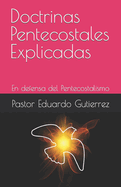 Doctrinas Pentecostales Explicadas

En defensa del Pentecostalismo

Pastor Eduardo Gutierrez